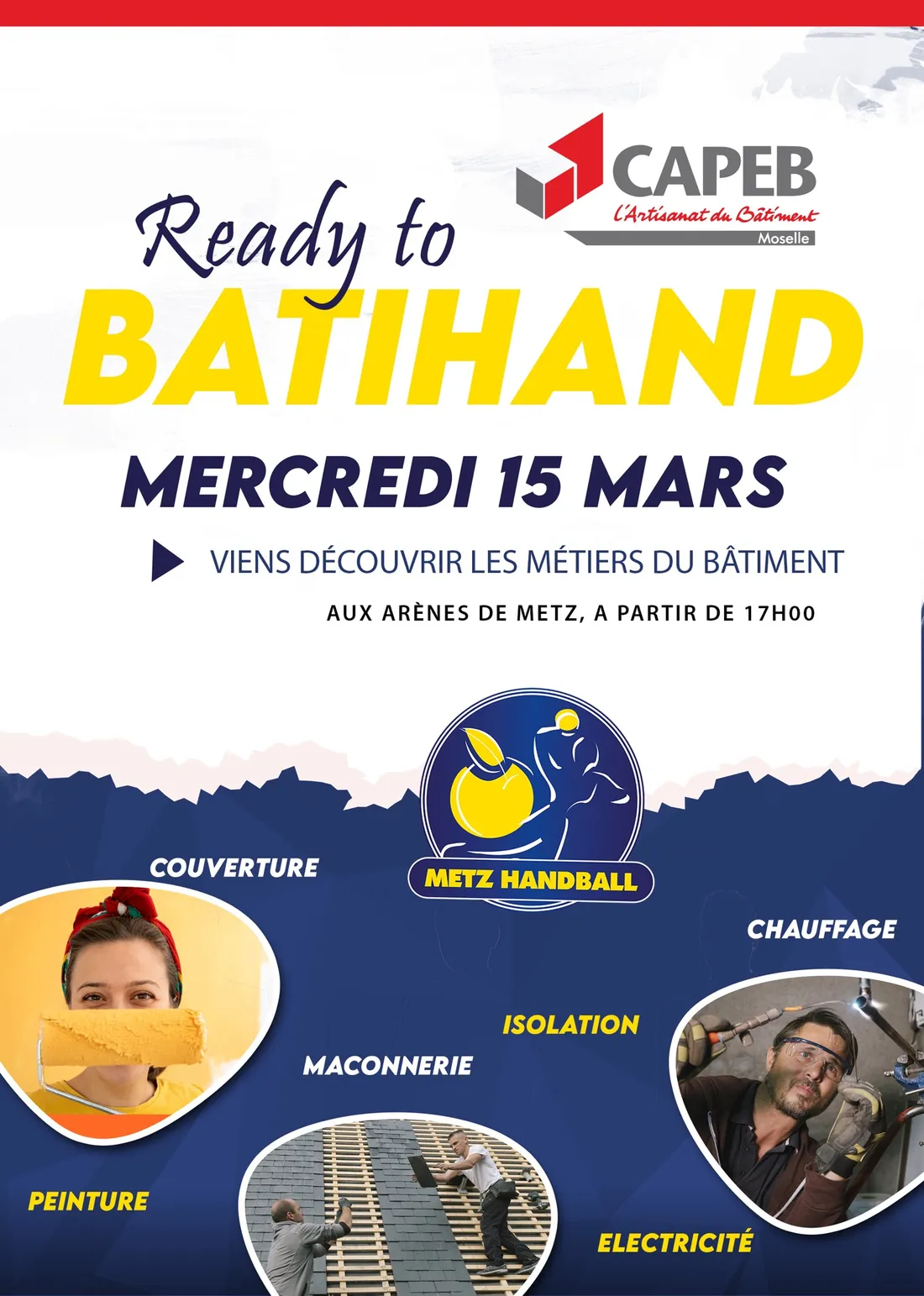 CAPEB
L'Artisanat du Bâtiment
Moselle

Ready to
BATIHAND

MERCREDI 15 MARS

VIENS DÉCOUVRIR LES MÉTIERS DU BÂTIMENT

AUX ARÈNES DE METZ, A PARTIR DE 17H00

METZ HANDBALL

COUVERTURE

CHAUFFAGE

ISOLATION

MACONNERIE

PEINTURE

ELECTRICITÉ